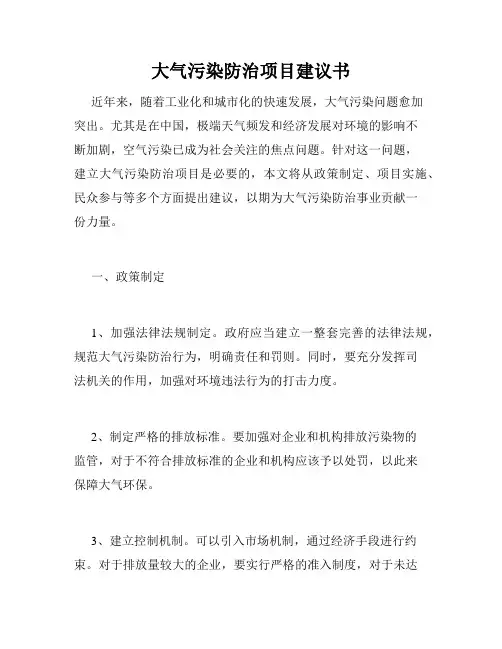 大气污染防治项目建议书

近年来，随着工业化和城市化的快速发展，大气污染问题愈加突出。尤其是在中国，极端天气频发和经济发展对环境的影响不断加剧，空气污染已成为社会关注的焦点问题。针对这一问题，建立大气污染防治项目是必要的，本文将从政策制定、项目实施、民众参与等多个方面提出建议，以期为大气污染防治事业贡献一份力量。

一、政策制定

1、加强法律法规制定。政府应当建立一整套完善的法律法规，规范大气污染防治行为，明确责任和罚则。同时，要充分发挥司法机关的作用，加强对环境违法行为的打击力度。

2、制定严格的排放标准。要加强对企业和机构排放污染物的监管，对于不符合排放标准的企业和机构应该予以处罚，以此来保障大气环保。

3、建立控制机制。可以引入市场机制，通过经济手段进行约束。对于排放量较大的企业，要实行严格的准入制度，对于未达